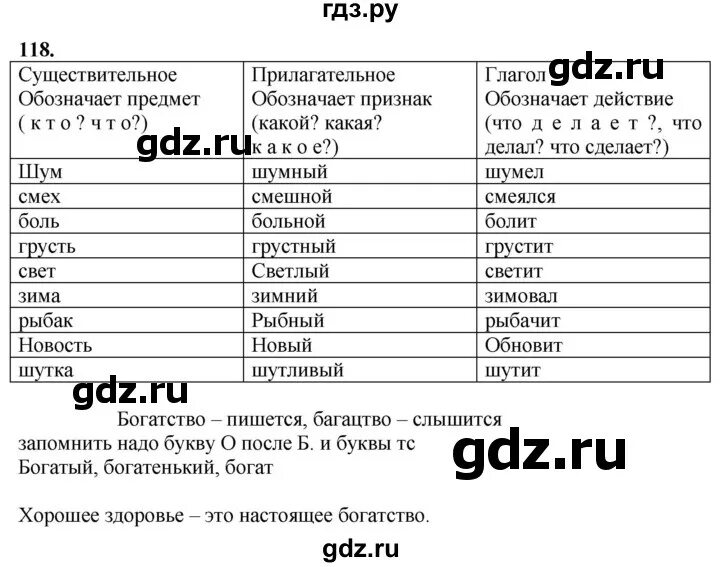 гдз.ру

118.

| Существительное Обозначает предмет ( к т о ? ч т о?) | Прилагательное Обозначает признак (какой? какая? к а к о е?) | Глагол Обозначает действие (что д е л а е т ?, что делал? что сделает?) |
|---|---|---|
| Шум | шумный | шумел |
| смех | смешной | смеялся |
| боль | больной | болит |
| грусть | грустный | грустит |
| свет | Светлый | светит |
| зима | зимний | зимовал |
| рыбак | Рыбный | рыбачит |
| Новость | Новый | Обновит |
| шутка | шутливый | шутит |

gdz.ru gdz.ru gdz.ru

Богатство – пишется, багацтво – слышится запомнить надо букву О после Б. и буквы тс Богатый, богатенький, богат

gdz.ru

Хорошее здоровье – это настоящее богатство.

gdz.ru